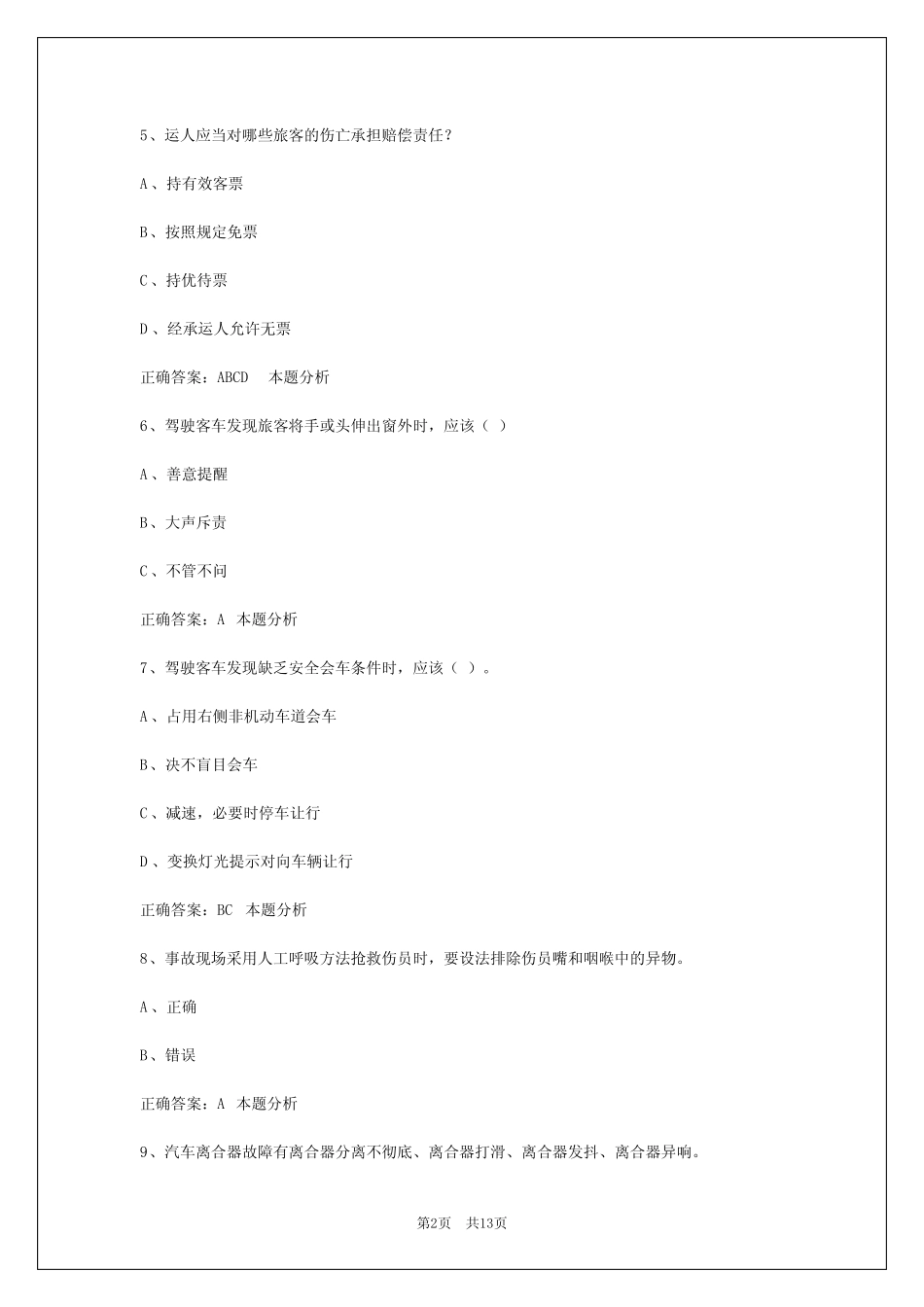 5、运人应当对哪些旅客的伤亡承担赔偿责任？

A、持有效客票

B、按照规定免票

C、持优待票

D、经承运人允许无票

正确答案：ABCD　本题分析

6、驾驶客车发现旅客将手或头伸出窗外时，应该（ ）

A、善意提醒

B、大声斥责

C、不管不问

正确答案：A 本题分析

7、驾驶客车发现缺乏安全会车条件时，应该（ ）。

A、占用右侧非机动车道会车

B、决不盲目会车

C、减速，必要时停车让行

D、变换灯光提示对向车辆让行

正确答案：BC 本题分析

8、事故现场采用人工呼吸方法抢救伤员时，要设法排除伤员嘴和咽喉中的异物。

A、正确

B、错误

正确答案：A 本题分析

9、汽车离合器故障有离合器分离不彻底、离合器打滑、离合器发抖、离合器异响。

第2页　共13页